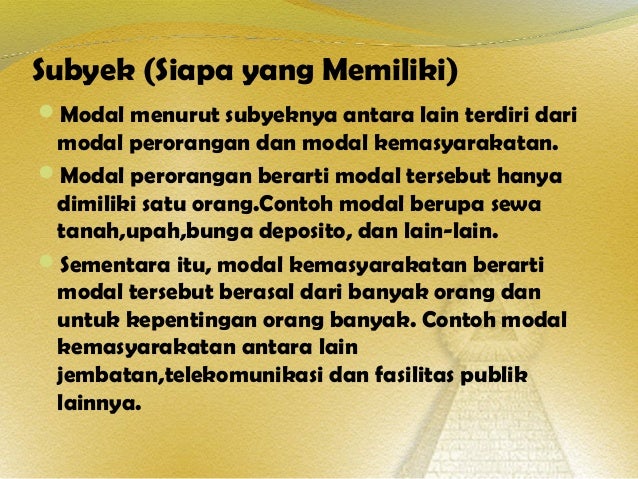 Subyek (Siapa yang Memiliki)

Modal menurut subyeknya antara lain terdiri dari modal perorangan dan modal kemasyarakatan.

Modal perorangan berarti modal tersebut hanya dimiliki satu orang.Contoh modal berupa sewa tanah,upah,bunga deposito, dan lain-lain.

Sementara itu, modal kemasyarakatan berarti modal tersebut berasal dari banyak orang dan untuk kepentingan orang banyak. Contoh modal kemasyarakatan antara lain jembatan,telekomunikasi dan fasilitas publik lainnya.